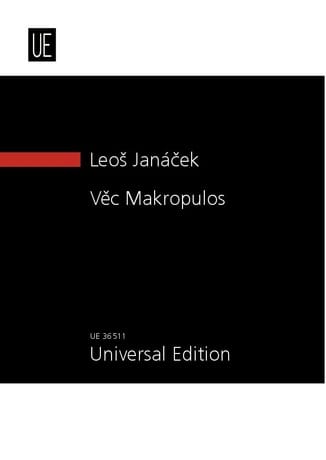 UE

Leoš Janáček

Věc Makropulos

UE 36 511
Universal Edition